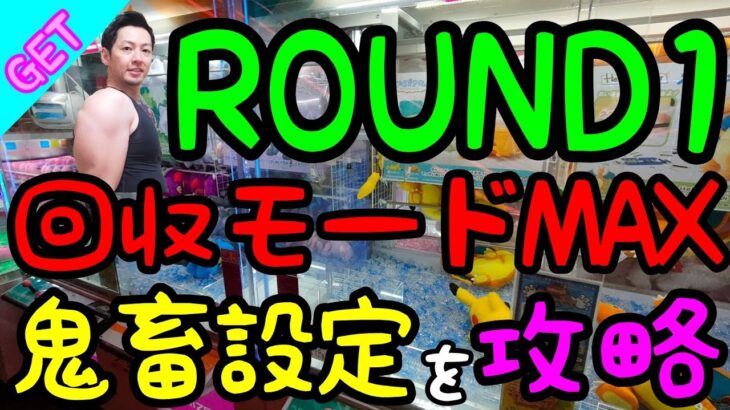 GET

ROUND1

回収モードMAX

鬼畜設定を攻略